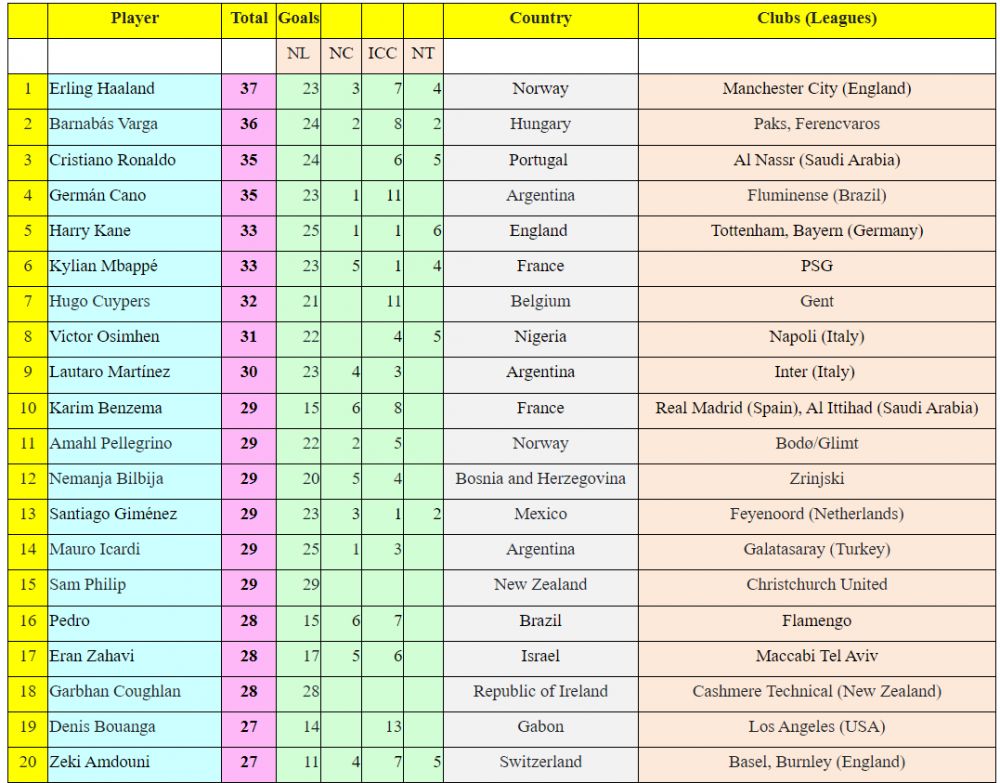 | | Player | Total | Goals | | | | Country | Clubs (Leagues) |
|---|---|---|---|---|---|---|---|---|
| | | | NL | NC | ICC | NT | | |
| 1 | Erling Haaland | 37 | 23 | 3 | 7 | 4 | Norway | Manchester City (England) |
| 2 | Barnabás Varga | 36 | 24 | 2 | 8 | 2 | Hungary | Paks, Ferencvaros |
| 3 | Cristiano Ronaldo | 35 | 24 | | 6 | 5 | Portugal | Al Nassr (Saudi Arabia) |
| 4 | Germán Cano | 35 | 23 | 1 | 11 | | Argentina | Fluminense (Brazil) |
| 5 | Harry Kane | 33 | 25 | 1 | 1 | 6 | England | Tottenham, Bayern (Germany) |
| 6 | Kylian Mbappé | 33 | 23 | 5 | 1 | 4 | France | PSG |
| 7 | Hugo Cuypers | 32 | 21 | | 11 | | Belgium | Gent |
| 8 | Victor Osimhen | 31 | 22 | | 4 | 5 | Nigeria | Napoli (Italy) |
| 9 | Lautaro Martínez | 30 | 23 | 4 | 3 | | Argentina | Inter (Italy) |
| 10 | Karim Benzema | 29 | 15 | 6 | 8 | | France | Real Madrid (Spain), Al Ittihad (Saudi Arabia) |
| 11 | Amahl Pellegrino | 29 | 22 | 2 | 5 | | Norway | Bodø/Glimt |
| 12 | Nemanja Bilbija | 29 | 20 | 5 | 4 | | Bosnia and Herzegovina | Zrinjski |
| 13 | Santiago Giménez | 29 | 23 | 3 | 1 | 2 | Mexico | Feyenoord (Netherlands) |
| 14 | Mauro Icardi | 29 | 25 | 1 | 3 | | Argentina | Galatasaray (Turkey) |
| 15 | Sam Philip | 29 | 29 | | | | New Zealand | Christchurch United |
| 16 | Pedro | 28 | 15 | 6 | 7 | | Brazil | Flamengo |
| 17 | Eran Zahavi | 28 | 17 | 5 | 6 | | Israel | Maccabi Tel Aviv |
| 18 | Garbhan Coughlan | 28 | 28 | | | | Republic of Ireland | Cashmere Technical (New Zealand) |
| 19 | Denis Bouanga | 27 | 14 | | 13 | | Gabon | Los Angeles (USA) |
| 20 | Zeki Amdouni | 27 | 11 | 4 | 7 | 5 | Switzerland | Basel, Burnley (England) |